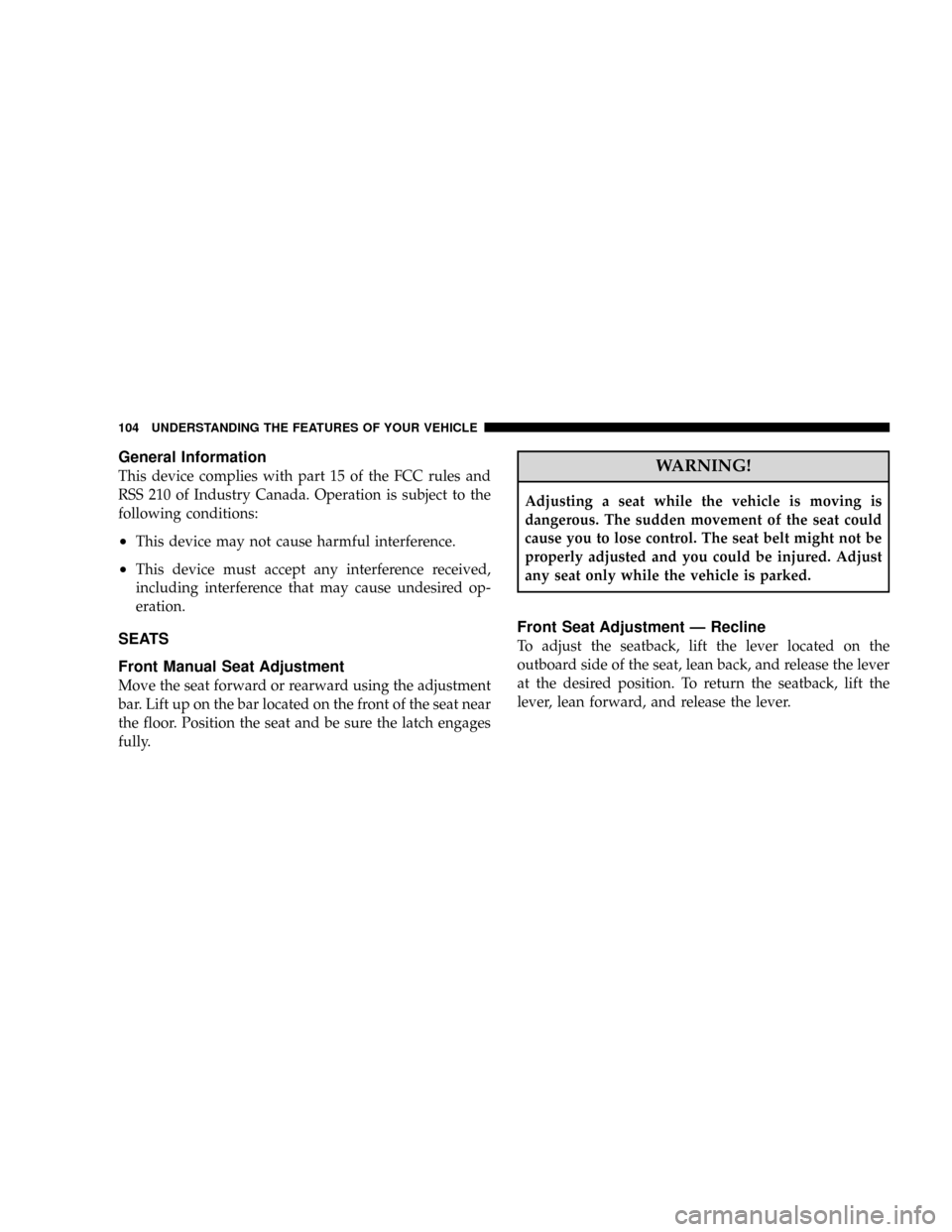 104 UNDERSTANDING THE FEATURES OF YOUR VEHICLE

General Information

This device complies with part 15 of the FCC rules and RSS 210 of Industry Canada. Operation is subject to the following conditions:

• This device may not cause harmful interference.

• This device must accept any interference received, including interference that may cause undesired operation.

SEATS

Front Manual Seat Adjustment

Move the seat forward or rearward using the adjustment bar. Lift up on the bar located on the front of the seat near the floor. Position the seat and be sure the latch engages fully.

WARNING!

Adjusting a seat while the vehicle is moving is dangerous. The sudden movement of the seat could cause you to lose control. The seat belt might not be properly adjusted and you could be injured. Adjust any seat only while the vehicle is parked.

Front Seat Adjustment — Recline

To adjust the seatback, lift the lever located on the outboard side of the seat, lean back, and release the lever at the desired position. To return the seatback, lift the lever, lean forward, and release the lever.

carmanualsonline.info